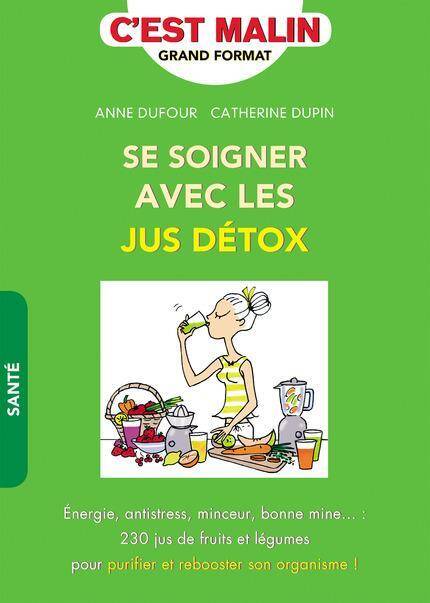 C'EST MALIN
GRAND FORMAT

ANNE DUFOUR CATHERINE DUPIN

SE SOIGNER AVEC LES JUS DÉTOX

SANTÉ

Énergie, antistress, minceur, bonne mine... : 230 jus de fruits et légumes pour purifier et rebooster son organisme !